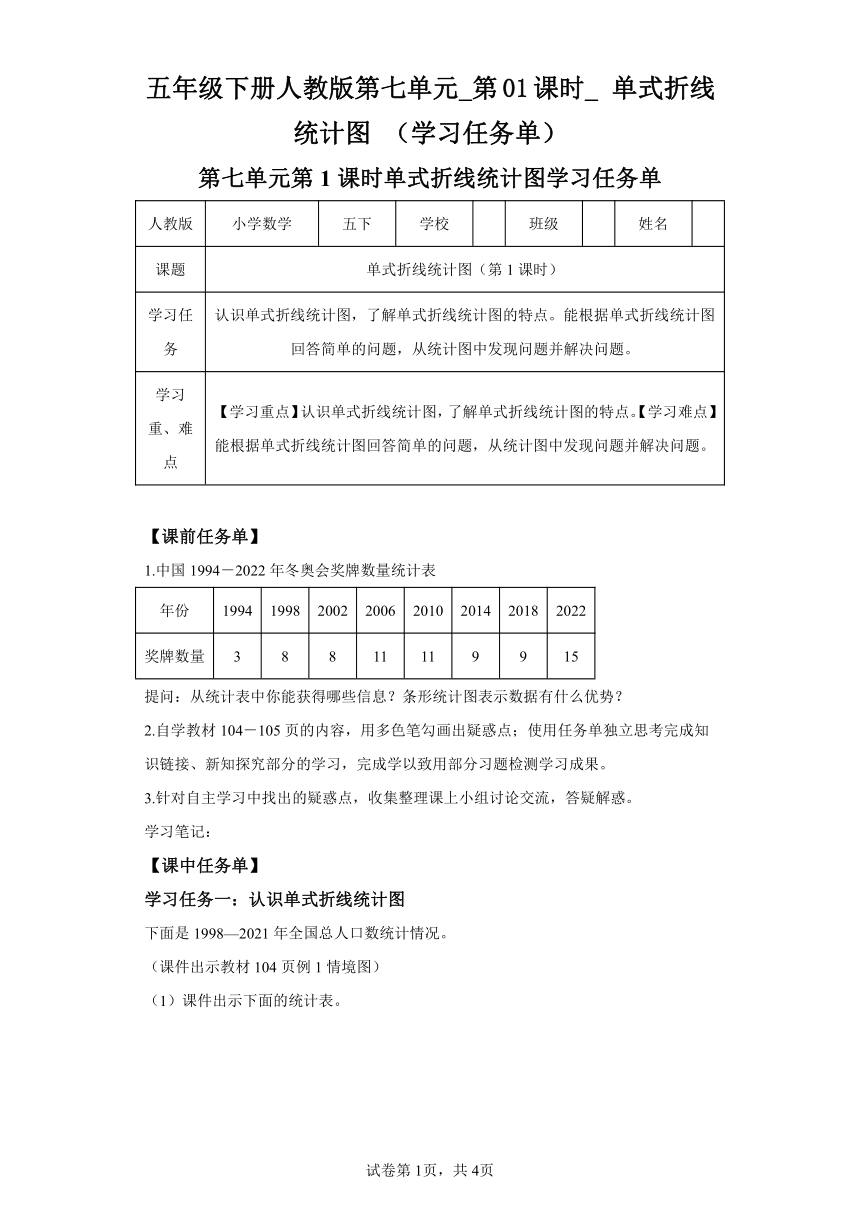 五年级下册人教版第七单元_第01课时_ 单式折线统计图 （学习任务单）

第七单元第1课时单式折线统计图学习任务单

| 人教版 | 小学数学 | 五下 | 学校 | | 班级 | | 姓名 | |
|---|---|---|---|---|---|---|---|---|
| 课题 | 单式折线统计图（第1课时） | | | | | | | |
| 学习任务 | 认识单式折线统计图，了解单式折线统计图的特点。能根据单式折线统计图回答简单的问题，从统计图中发现问题并解决问题。 | | | | | | | |
| 学习重、难点 | 【学习重点】认识单式折线统计图，了解单式折线统计图的特点。【学习难点】能根据单式折线统计图回答简单的问题，从统计图中发现问题并解决问题。 | | | | | | | |

【课前任务单】

1.中国1994－2022年冬奥会奖牌数量统计表

| 年份 | 1994 | 1998 | 2002 | 2006 | 2010 | 2014 | 2018 | 2022 |
|---|---|---|---|---|---|---|---|---|
| 奖牌数量 | 3 | 8 | 8 | 11 | 11 | 9 | 9 | 15 |

提问：从统计表中你能获得哪些信息？条形统计图表示数据有什么优势？

2.自学教材104－105页的内容，用多色笔勾画出疑惑点；使用任务单独立思考完成知识链接、新知探究部分的学习，完成学以致用部分习题检测学习成果。

3.针对自主学习中找出的疑惑点，收集整理课上小组讨论交流，答疑解惑。

学习笔记：

【课中任务单】

学习任务一：认识单式折线统计图

下面是1998—2021年全国总人口数统计情况。

（课件出示教材104页例1情境图）

（1）课件出示下面的统计表。

试卷第1页，共4页